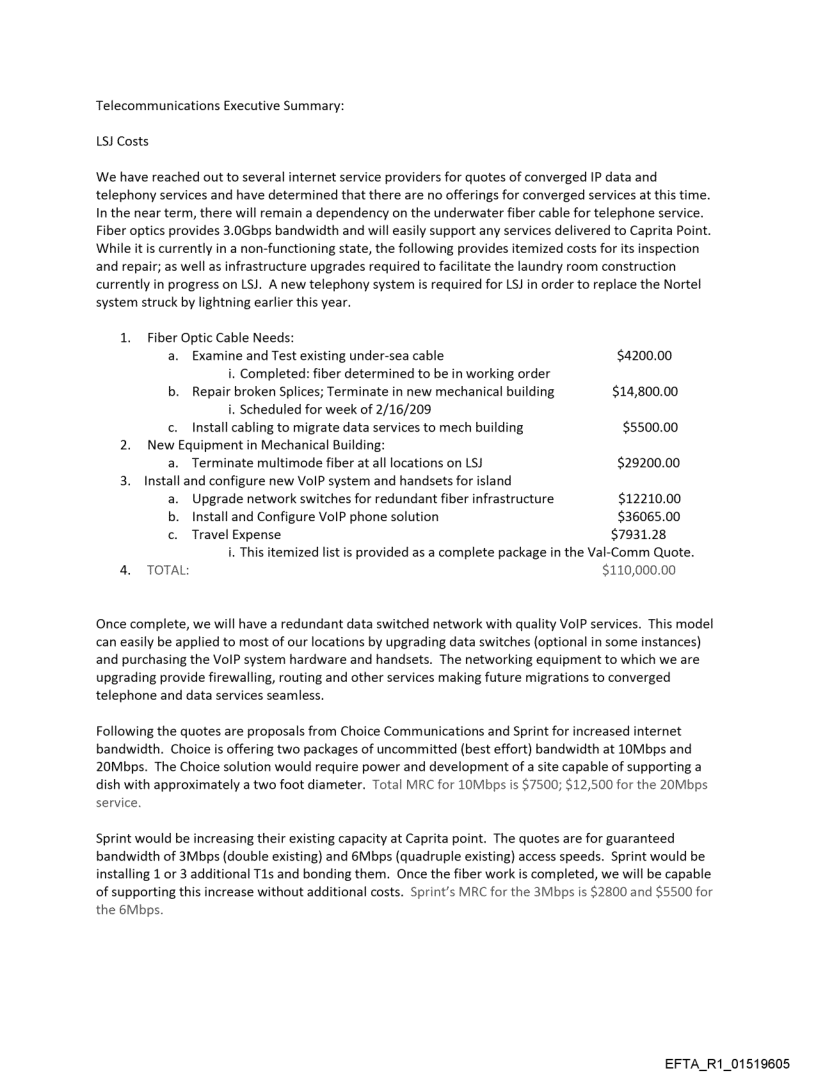 Telecommunications Executive Summary:

LSJ Costs

We have reached out to several internet service providers for quotes of converged IP data and telephony services and have determined that there are no offerings for converged services at this time. In the near term, there will remain a dependency on the underwater fiber cable for telephone service. Fiber optics provides 3.0Gbps bandwidth and will easily support any services delivered to Caprita Point. While it is currently in a non-functioning state, the following provides itemized costs for its inspection and repair; as well as infrastructure upgrades required to facilitate the laundry room construction currently in progress on LSJ. A new telephony system is required for LSJ in order to replace the Nortel system struck by lightning earlier this year.

1. Fiber Optic Cable Needs:
 a. Examine and Test existing under-sea cable $4200.00
 i. Completed: fiber determined to be in working order
 b. Repair broken Splices; Terminate in new mechanical building $14,800.00
 i. Scheduled for week of 2/16/209
 c. Install cabling to migrate data services to mech building $5500.00
2. New Equipment in Mechanical Building:
 a. Terminate multimode fiber at all locations on LSJ $29200.00
3. Install and configure new VoIP system and handsets for island
 a. Upgrade network switches for redundant fiber infrastructure $12210.00
 b. Install and Configure VoIP phone solution $36065.00
 c. Travel Expense $7931.28
 i. This itemized list is provided as a complete package in the Val-Comm Quote.
4. TOTAL: $110,000.00

Once complete, we will have a redundant data switched network with quality VoIP services. This model can easily be applied to most of our locations by upgrading data switches (optional in some instances) and purchasing the VoIP system hardware and handsets. The networking equipment to which we are upgrading provide firewalling, routing and other services making future migrations to converged telephone and data services seamless.

Following the quotes are proposals from Choice Communications and Sprint for increased internet bandwidth. Choice is offering two packages of uncommitted (best effort) bandwidth at 10Mbps and 20Mbps. The Choice solution would require power and development of a site capable of supporting a dish with approximately a two foot diameter. Total MRC for 10Mbps is $7500; $12,500 for the 20Mbps service.

Sprint would be increasing their existing capacity at Caprita point. The quotes are for guaranteed bandwidth of 3Mbps (double existing) and 6Mbps (quadruple existing) access speeds. Sprint would be installing 1 or 3 additional T1s and bonding them. Once the fiber work is completed, we will be capable of supporting this increase without additional costs. Sprint's MRC for the 3Mbps is $2800 and $5500 for the 6Mbps.

EFTA_R1_01519605